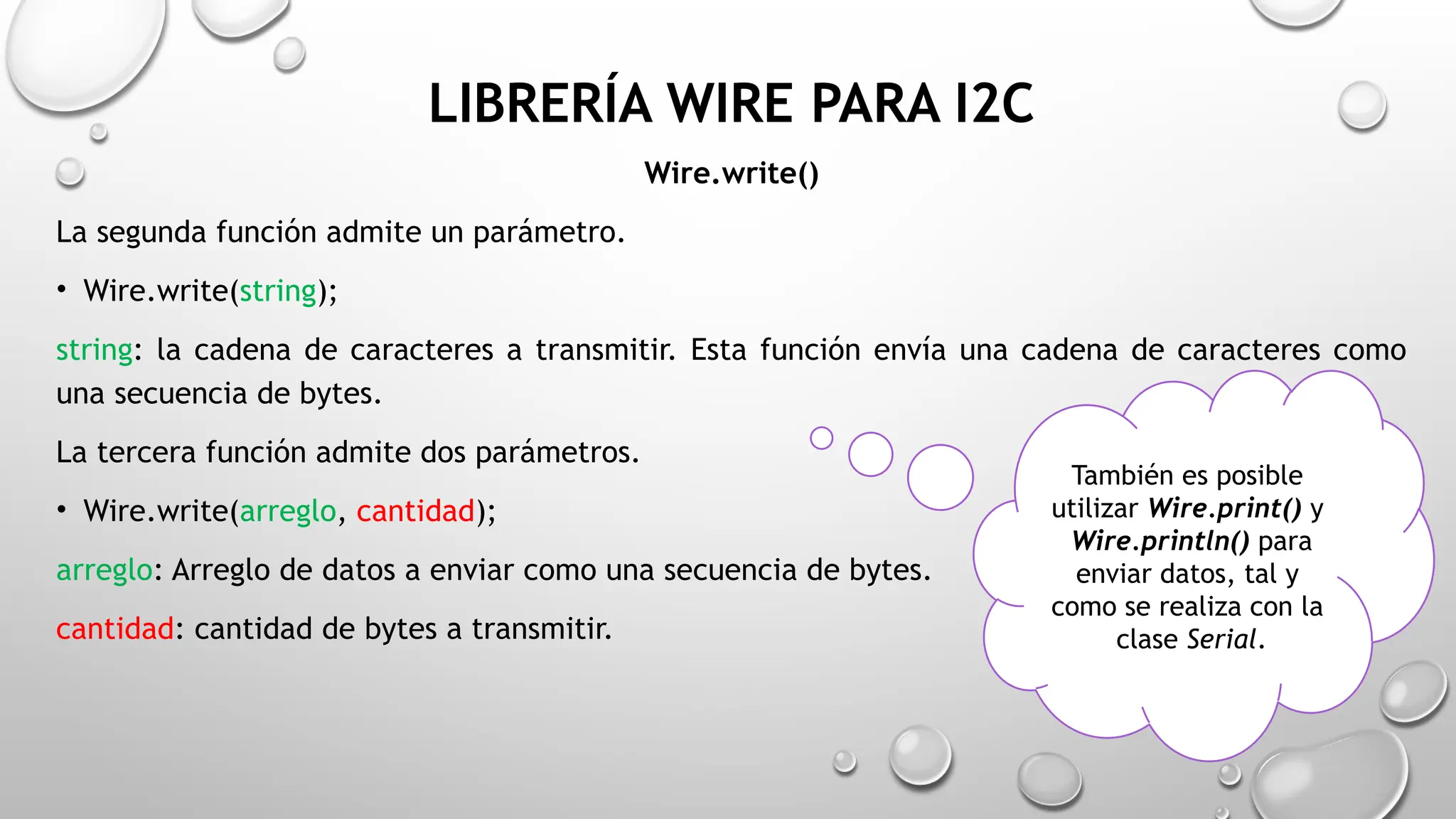 LIBRERÍA WIRE PARA I2C

Wire.write()

La segunda función admite un parámetro.

• Wire.write(string);

string: la cadena de caracteres a transmitir. Esta función envía una cadena de caracteres como una secuencia de bytes.

La tercera función admite dos parámetros.

• Wire.write(arreglo, cantidad);

arreglo: Arreglo de datos a enviar como una secuencia de bytes.

cantidad: cantidad de bytes a transmitir.

También es posible utilizar Wire.print() y Wire.println() para enviar datos, tal y como se realiza con la clase Serial.